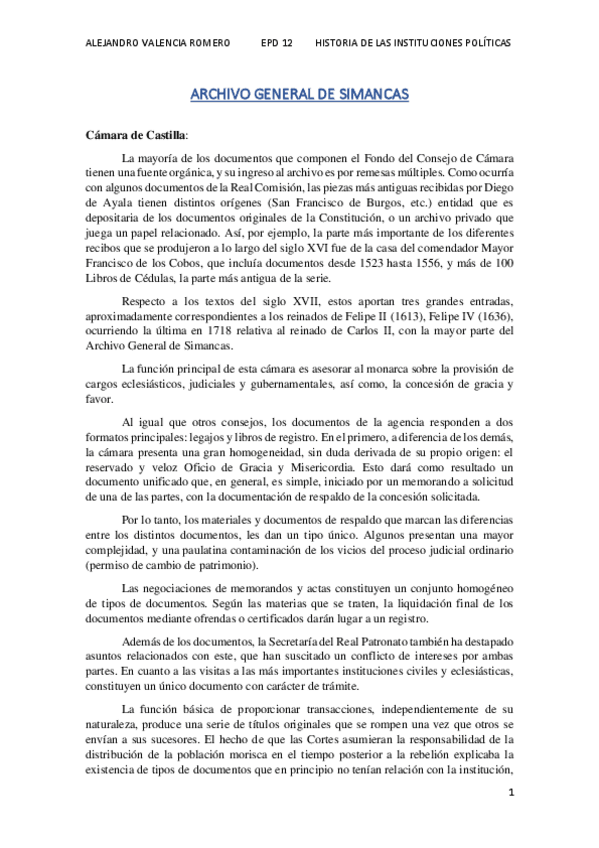 ALEJANDRO VALENCIA ROMERO EPD 12 HISTORIA DE LAS INSTITUCIONES POLÍTICAS

ARCHIVO GENERAL DE SIMANCAS

Cámara de Castilla:

La mayoría de los documentos que componen el Fondo del Consejo de Cámara tienen una fuente orgánica, y su ingreso al archivo es por remesas múltiples. Como ocurría con algunos documentos de la Real Comisión, las piezas más antiguas recibidas por Diego de Ayala tienen distintos orígenes (San Francisco de Burgos, etc.) entidad que es depositaria de los documentos originales de la Constitución, o un archivo privado que juega un papel relacionado. Así, por ejemplo, la parte más importante de los diferentes recibos que se produjeron a lo largo del siglo XVI fue de la casa del comendador Mayor Francisco de los Cobos, que incluía documentos desde 1523 hasta 1556, y más de 100 Libros de Cédulas, la parte más antigua de la serie.

Respecto a los textos del siglo XVII, estos aportan tres grandes entradas, aproximadamente correspondientes a los reinados de Felipe II (1613), Felipe IV (1636), ocurriendo la última en 1718 relativa al reinado de Carlos II, con la mayor parte del Archivo General de Simancas.

La función principal de esta cámara es asesorar al monarca sobre la provisión de cargos eclesiásticos, judiciales y gubernamentales, así como, la concesión de gracia y favor.

Al igual que otros consejos, los documentos de la agencia responden a dos formatos principales: legajos y libros de registro. En el primero, a diferencia de los demás, la cámara presenta una gran homogeneidad, sin duda derivada de su propio origen: el reservado y veloz Oficio de Gracia y Misericordia. Esto dará como resultado un documento unificado que, en general, es simple, iniciado por un memorando a solicitud de una de las partes, con la documentación de respaldo de la concesión solicitada.

Por lo tanto, los materiales y documentos de respaldo que marcan las diferencias entre los distintos documentos, les dan un tipo único. Algunos presentan una mayor complejidad, y una paulatina contaminación de los vicios del proceso judicial ordinario (permiso de cambio de patrimonio).

Las negociaciones de memorandos y actas constituyen un conjunto homogéneo de tipos de documentos. Según las materias que se traten, la liquidación final de los documentos mediante ofrendas o certificados darán lugar a un registro.

Además de los documentos, la Secretaría del Real Patronato también ha destapado asuntos relacionados con este, que han suscitado un conflicto de intereses por ambas partes. En cuanto a las visitas a las más importantes instituciones civiles y eclesiásticas, constituyen un único documento con carácter de trámite.

La función básica de proporcionar transacciones, independientemente de su naturaleza, produce una serie de títulos originales que se rompen una vez que otros se envían a sus sucesores. El hecho de que las Cortes asumieran la responsabilidad de la distribución de la población morisca en el tiempo posterior a la rebelión explicaba la existencia de tipos de documentos que en principio no tenían relación con la institución,

1